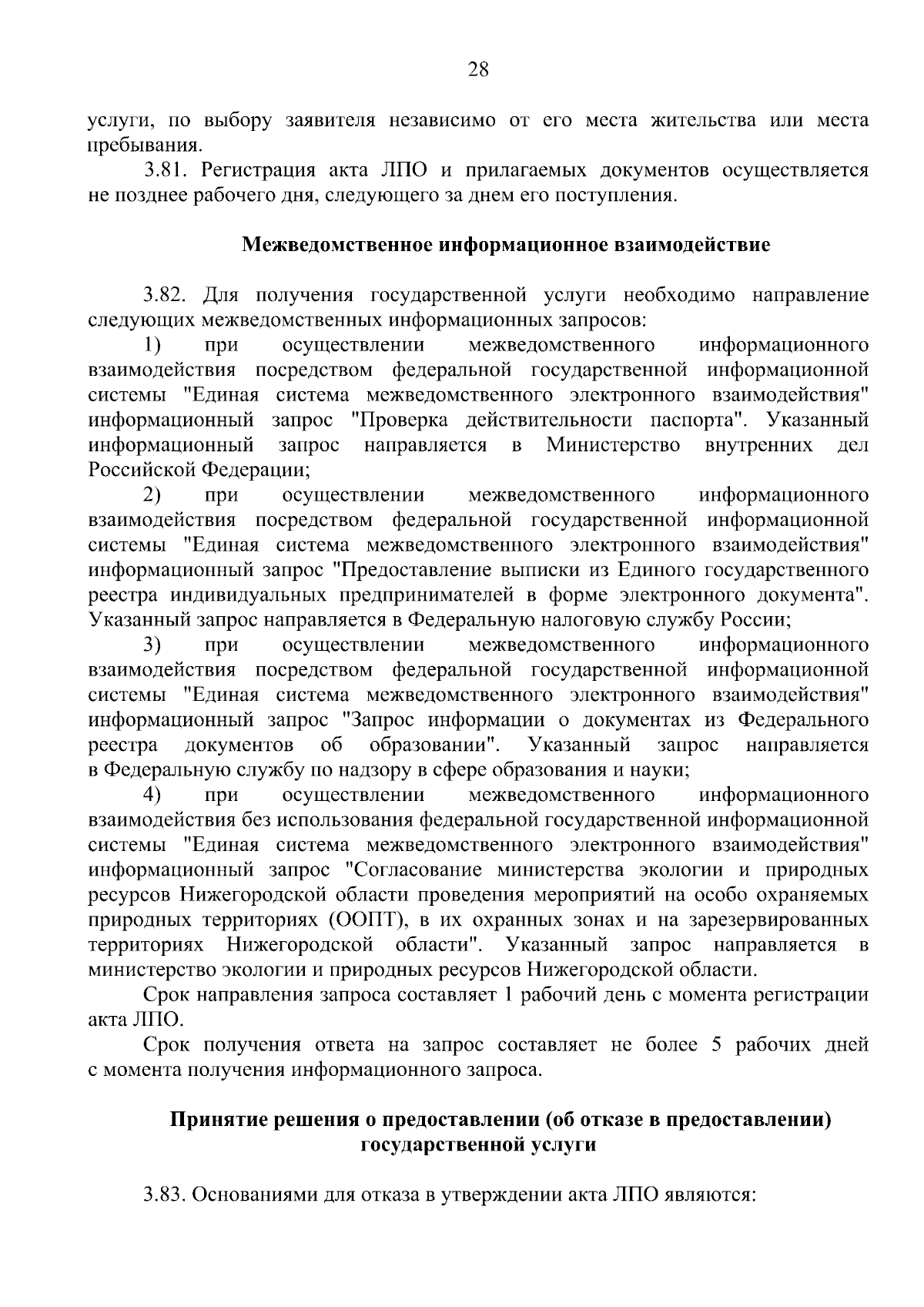 28

услуги, по выбору заявителя независимо от его места жительства или места пребывания.

3.81. Регистрация акта ЛПО и прилагаемых документов осуществляется не позднее рабочего дня, следующего за днем его поступления.

Межведомственное информационное взаимодействие

3.82. Для получения государственной услуги необходимо направление следующих межведомственных информационных запросов:

1) при осуществлении межведомственного информационного взаимодействия посредством федеральной государственной информационной системы "Единая система межведомственного электронного взаимодействия" информационный запрос "Проверка действительности паспорта". Указанный информационный запрос направляется в Министерство внутренних дел Российской Федерации;

2) при осуществлении межведомственного информационного взаимодействия посредством федеральной государственной информационной системы "Единая система межведомственного электронного взаимодействия" информационный запрос "Предоставление выписки из Единого государственного реестра индивидуальных предпринимателей в форме электронного документа". Указанный запрос направляется в Федеральную налоговую службу России;

3) при осуществлении межведомственного информационного взаимодействия посредством федеральной государственной информационной системы "Единая система межведомственного электронного взаимодействия" информационный запрос "Запрос информации о документах из Федерального реестра документов об образовании". Указанный запрос направляется в Федеральную службу по надзору в сфере образования и науки;

4) при осуществлении межведомственного информационного взаимодействия без использования федеральной государственной информационной системы "Единая система межведомственного электронного взаимодействия" информационный запрос "Согласование министерства экологии и природных ресурсов Нижегородской области проведения мероприятий на особо охраняемых природных территориях (ООПТ), в их охранных зонах и на зарезервированных территориях Нижегородской области". Указанный запрос направляется в министерство экологии и природных ресурсов Нижегородской области.

Срок направления запроса составляет 1 рабочий день с момента регистрации акта ЛПО.

Срок получения ответа на запрос составляет не более 5 рабочих дней с момента получения информационного запроса.

Принятие решения о предоставлении (об отказе в предоставлении) государственной услуги

3.83. Основаниями для отказа в утверждении акта ЛПО являются: